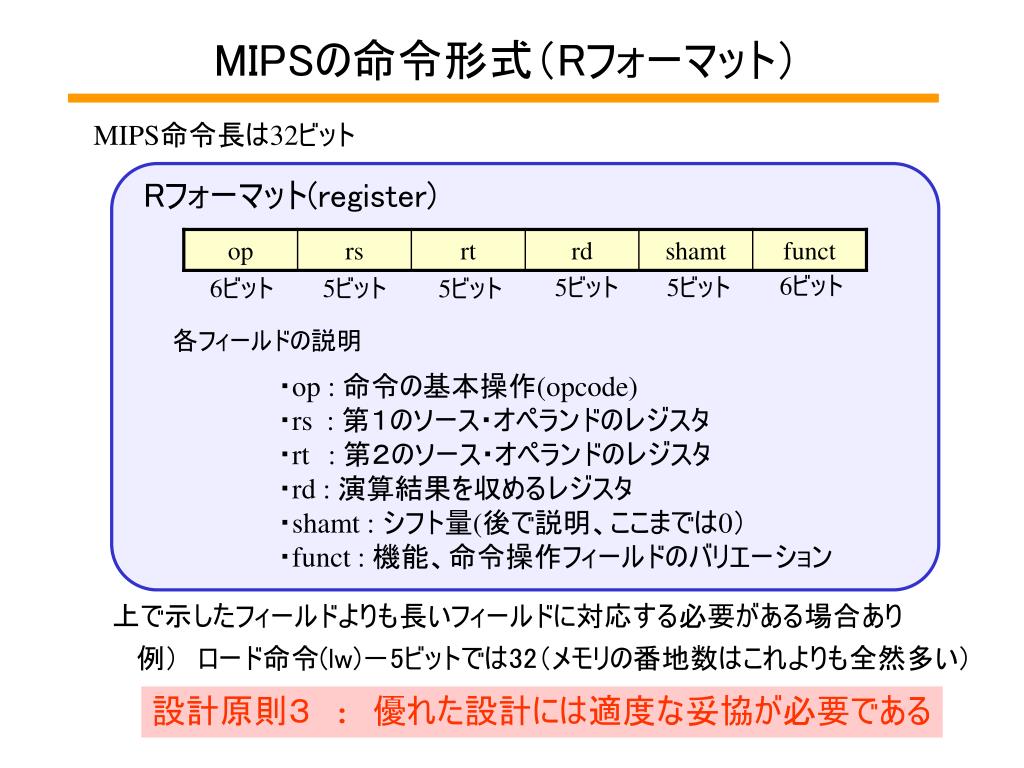 MIPSの命令形式（Rフォーマット）

MIPS命令長は32ビット

Rフォーマット(register)

| op | rs | rt | rd | shamt | funct |
|---|---|---|---|---|---|
| 6ビット | 5ビット | 5ビット | 5ビット | 5ビット | 6ビット |

各フィールドの説明

・op : 命令の基本操作(opcode)
・rs : 第1のソース・オペランドのレジスタ
・rt : 第2のソース・オペランドのレジスタ
・rd : 演算結果を収めるレジスタ
・shamt : シフト量(後で説明、ここまでは0)
・funct : 機能、命令操作フィールドのバリエーション

上で示したフィールドよりも長いフィールドに対応する必要がある場合あり

例） ロード命令(lw)－5ビットでは32（メモリの番地数はこれよりも全然多い）

設計原則３ ： 優れた設計には適度な妥協が必要である